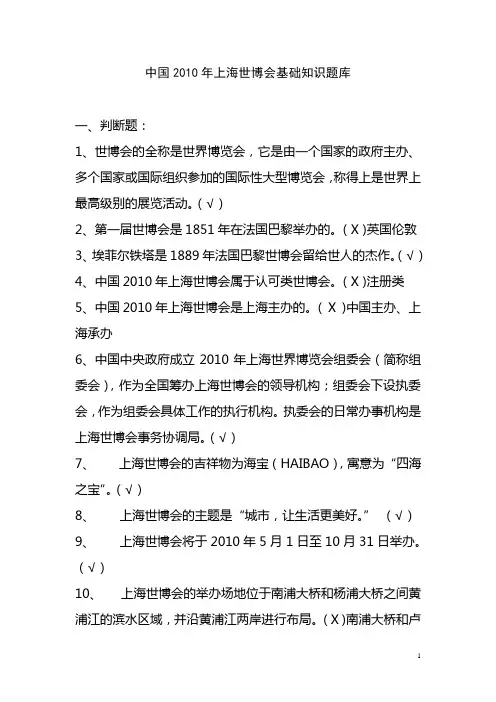 中国 2010 年上海世博会基础知识题库

一、判断题：

1、世博会的全称是世界博览会，它是由一个国家的政府主办、多个国家或国际组织参加的国际性大型博览会，称得上是世界上最高级别的展览活动。(√)

2、第一届世博会是 1851 年在法国巴黎举办的。(X)英国伦敦

3、埃菲尔铁塔是 1889 年法国巴黎世博会留给世人的杰作。(√)

4、中国 2010 年上海世博会属于认可类世博会。(X)注册类

5、中国 2010 年上海世博会是上海主办的。(X)中国主办、上海承办

6、中国中央政府成立 2010 年上海世界博览会组委会（简称组委会），作为全国筹办上海世博会的领导机构；组委会下设执委会，作为组委会具体工作的执行机构。执委会的日常办事机构是上海世博会事务协调局。(√)

7、 上海世博会的吉祥物为海宝（HAIBAO），寓意为“四海之宝”。(√)

8、 上海世博会的主题是“城市，让生活更美好。” (√)

9、 上海世博会将于 2010 年 5 月 1 日至 10 月 31 日举办。(√)

10、 上海世博会的举办场地位于南浦大桥和杨浦大桥之间黄浦江的滨水区域，并沿黄浦江两岸进行布局。(X)南浦大桥和卢

1